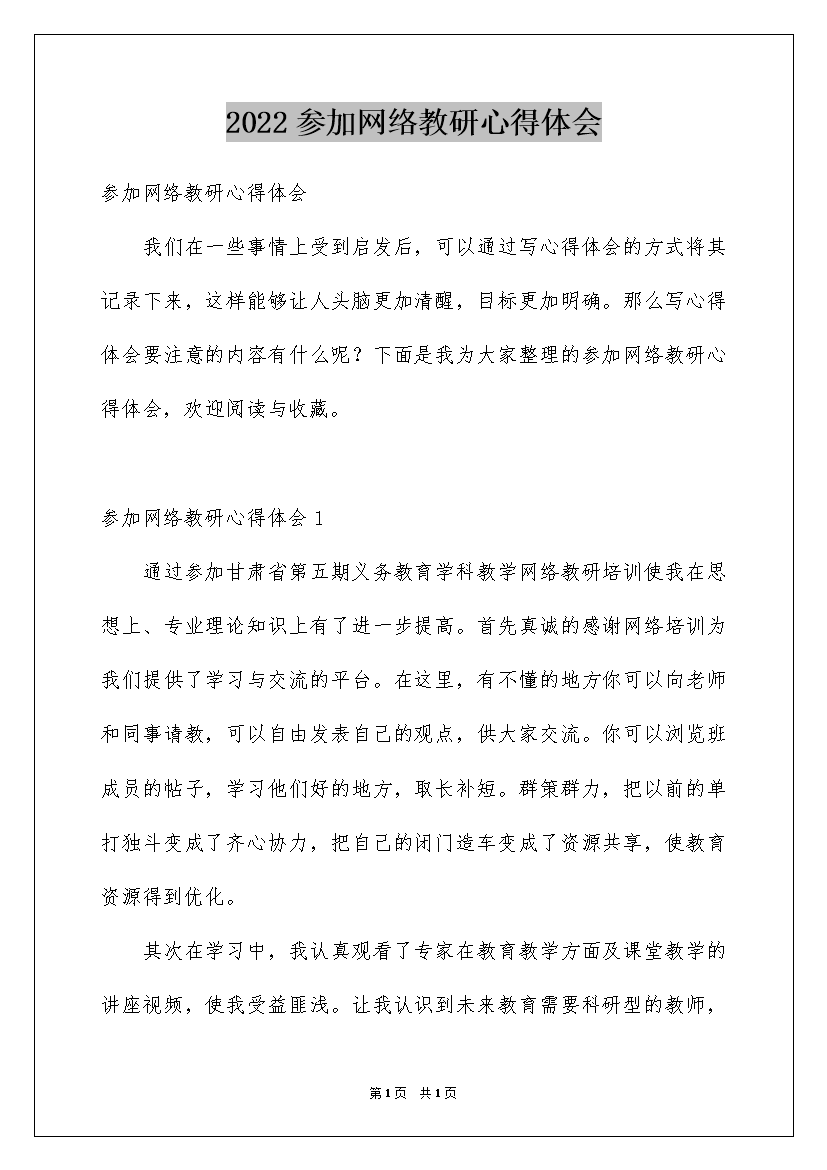 2022参加网络教研心得体会

参加网络教研心得体会

我们在一些事情上受到启发后，可以通过写心得体会的方式将其记录下来，这样能够让人头脑更加清醒，目标更加明确。那么写心得体会要注意的内容有什么呢？下面是我为大家整理的参加网络教研心得体会，欢迎阅读与收藏。

参加网络教研心得体会1

通过参加甘肃省第五期义务教育学科教学网络教研培训使我在思想上、专业理论知识上有了进一步提高。首先真诚的感谢网络培训为我们提供了学习与交流的平台。在这里，有不懂的地方你可以向老师和同事请教，可以自由发表自己的观点，供大家交流。你可以浏览班成员的帖子，学习他们好的地方，取长补短。群策群力，把以前的单打独斗变成了齐心协力，把自己的闭门造车变成了资源共享，使教育资源得到优化。

其次在学习中，我认真观看了专家在教育教学方面及课堂教学的讲座视频，使我受益匪浅。让我认识到未来教育需要科研型的教师，

第1页 共1页